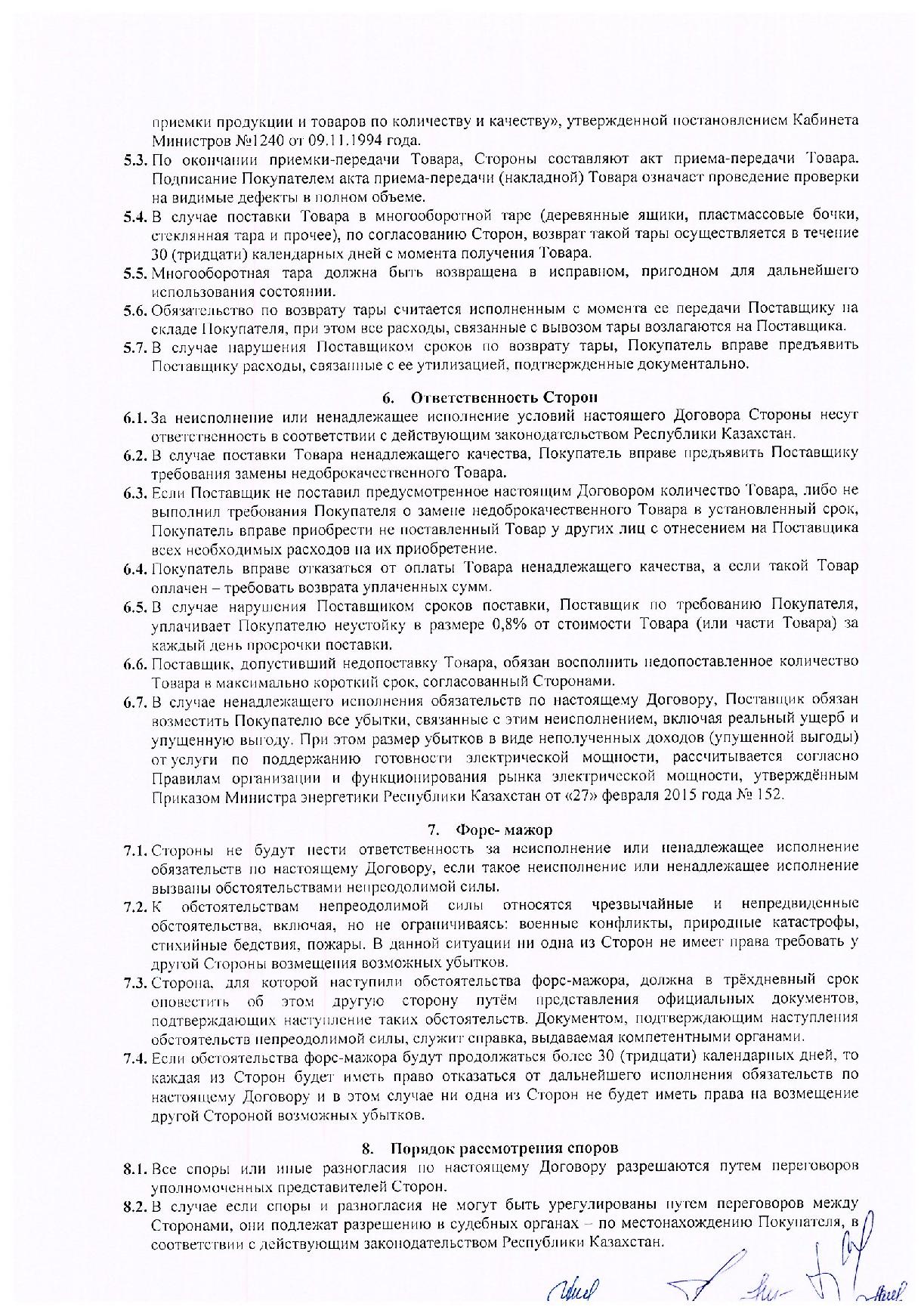 приемки продукции и товаров по количеству и качеству», утвержденной постановлением Кабинета Министров №1240 от 09.11.1994 года.

5.3. По окончании приемки-передачи Товара, Стороны составляют акт приема-передачи Товара. Подписание Покупателем акта приема-передачи (накладной) Товара означает проведение проверки на видимые дефекты в полном объеме.

5.4. В случае поставки Товара в многооборотной таре (деревянные ящики, пластмассовые бочки, стеклянная тара и прочее), по согласованию Сторон, возврат такой тары осуществляется в течение 30 (тридцати) календарных дней с момента получения Товара.

5.5. Многооборотная тара должна быть возвращена в исправном, пригодном для дальнейшего использования состоянии.

5.6. Обязательство по возврату тары считается исполненным с момента ее передачи Поставщику на складе Покупателя, при этом все расходы, связанные с вывозом тары возлагаются на Поставщика.

5.7. В случае нарушения Поставщиком сроков по возврату тары, Покупатель вправе предъявить Поставщику расходы, связанные с ее утилизацией, подтвержденные документально.

6. Ответственность Сторон

6.1. За неисполнение или ненадлежащее исполнение условий настоящего Договора Стороны несут ответственность в соответствии с действующим законодательством Республики Казахстан.

6.2. В случае поставки Товара ненадлежащего качества, Покупатель вправе предъявить Поставщику требования замены недоброкачественного Товара.

6.3. Если Поставщик не поставил предусмотренное настоящим Договором количество Товара, либо не выполнил требования Покупателя о замене недоброкачественного Товара в установленный срок, Покупатель вправе приобрести не поставленный Товар у других лиц с отнесением на Поставщика всех необходимых расходов на их приобретение.

6.4. Покупатель вправе отказаться от оплаты Товара ненадлежащего качества, а если такой Товар оплачен – требовать возврата уплаченных сумм.

6.5. В случае нарушения Поставщиком сроков поставки, Поставщик по требованию Покупателя, уплачивает Покупателю неустойку в размере 0,8% от стоимости Товара (или части Товара) за каждый день просрочки поставки.

6.6. Поставщик, допустивший недопоставку Товара, обязан восполнить недопоставленное количество Товара в максимально короткий срок, согласованный Сторонами.

6.7. В случае ненадлежащего исполнения обязательств по настоящему Договору, Поставщик обязан возместить Покупателю все убытки, связанные с этим неисполнением, включая реальный ущерб и упущенную выгоду. При этом размер убытков в виде неполученных доходов (упущенной выгоды) от услуги по поддержанию готовности электрической мощности, рассчитывается согласно Правилам организации и функционирования рынка электрической мощности, утверждённым Приказом Министра энергетики Республики Казахстан от «27» февраля 2015 года № 152.

7. Форс- мажор

7.1. Стороны не будут нести ответственность за неисполнение или ненадлежащее исполнение обязательств по настоящему Договору, если такое неисполнение или ненадлежащее исполнение вызваны обстоятельствами непреодолимой силы.

7.2. К обстоятельствам непреодолимой силы относятся чрезвычайные и непредвиденные обстоятельства, включая, но не ограничиваясь: военные конфликты, природные катастрофы, стихийные бедствия, пожары. В данной ситуации ни одна из Сторон не имеет права требовать у другой Стороны возмещения возможных убытков.

7.3. Сторона, для которой наступили обстоятельства форс-мажора, должна в трёхдневный срок оповестить об этом другую сторону путём представления официальных документов, подтверждающих наступление таких обстоятельств. Документом, подтверждающим наступления обстоятельств непреодолимой силы, служит справка, выдаваемая компетентными органами.

7.4. Если обстоятельства форс-мажора будут продолжаться более 30 (тридцати) календарных дней, то каждая из Сторон будет иметь право отказаться от дальнейшего исполнения обязательств по настоящему Договору и в этом случае ни одна из Сторон не будет иметь права на возмещение другой Стороной возможных убытков.

8. Порядок рассмотрения споров

8.1. Все споры или иные разногласия по настоящему Договору разрешаются путем переговоров уполномоченных представителей Сторон.

8.2. В случае если споры и разногласия не могут быть урегулированы путем переговоров между Сторонами, они подлежат разрешению в судебных органах – по местонахождению Покупателя, в соответствии с действующим законодательством Республики Казахстан.